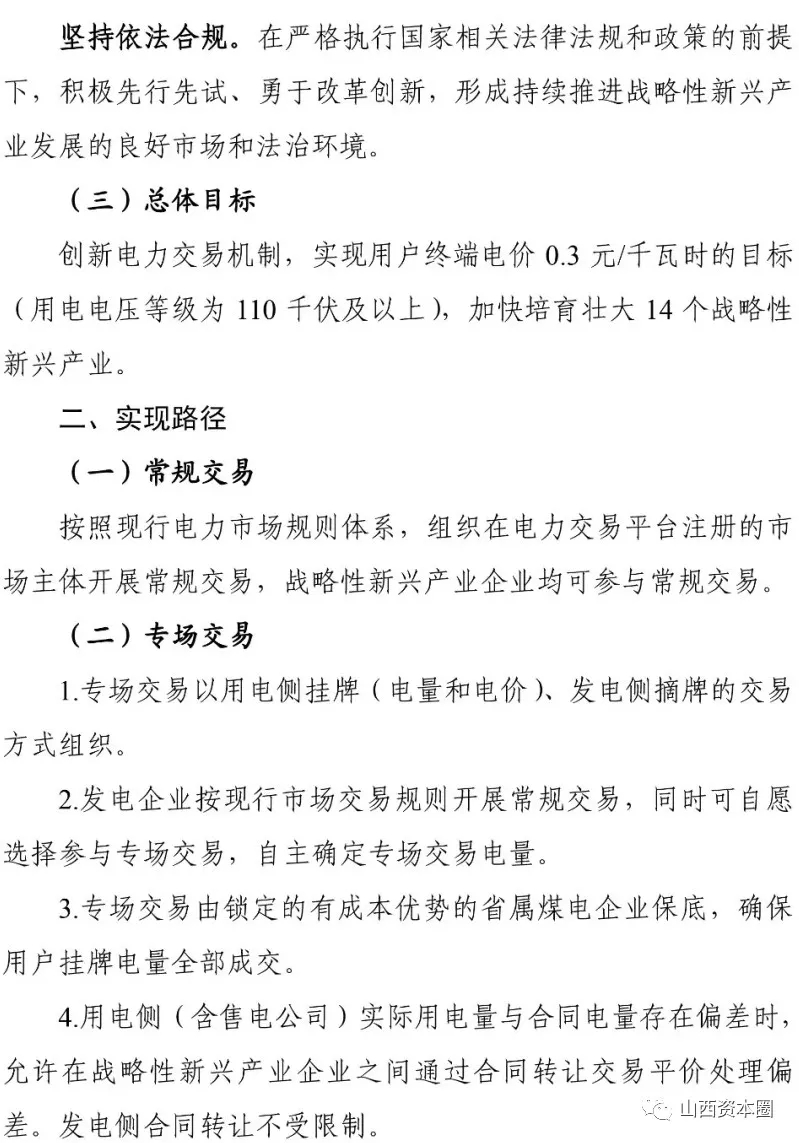 坚持依法合规。在严格执行国家相关法律法规和政策的前提下，积极先行先试、勇于改革创新，形成持续推进战略性新兴产业发展的良好市场和法治环境。

（三）总体目标

创新电力交易机制，实现用户终端电价 0.3 元/千瓦时的目标（用电电压等级为 110 千伏及以上），加快培育壮大 14 个战略性新兴产业。

二、实现路径

（一）常规交易

按照现行电力市场规则体系，组织在电力交易平台注册的市场主体开展常规交易，战略性新兴产业企业均可参与常规交易。

（二）专场交易

1.专场交易以用电侧挂牌（电量和电价）、发电侧摘牌的交易方式组织。

2.发电企业按现行市场交易规则开展常规交易，同时可自愿选择参与专场交易，自主确定专场交易电量。

3.专场交易由锁定的有成本优势的省属煤电企业保底，确保用户挂牌电量全部成交。

4.用电侧（含售电公司）实际用电量与合同电量存在偏差时，允许在战略性新兴产业企业之间通过合同转让交易平价处理偏差。发电侧合同转让不受限制。

山西资本圈